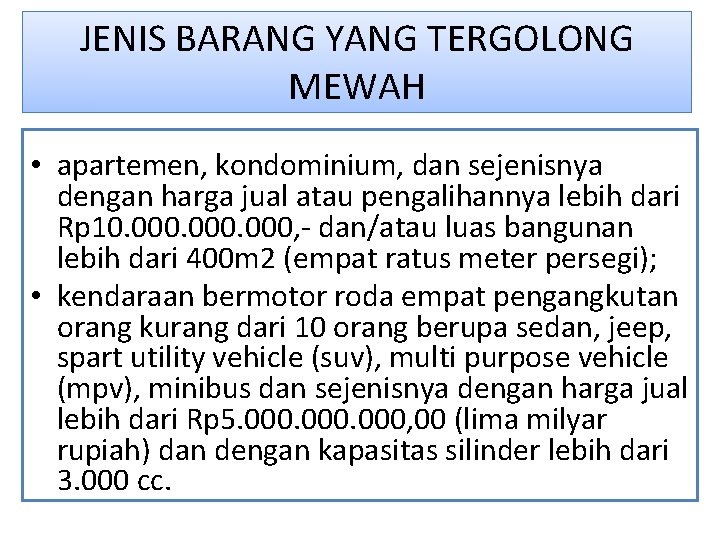 JENIS BARANG YANG TERGOLONG MEWAH

• apartemen, kondominium, dan sejenisnya dengan harga jual atau pengalihannya lebih dari Rp10.000.000.000,- dan/atau luas bangunan lebih dari 400m2 (empat ratus meter persegi);
• kendaraan bermotor roda empat pengangkutan orang kurang dari 10 orang berupa sedan, jeep, spart utility vehicle (suv), multi purpose vehicle (mpv), minibus dan sejenisnya dengan harga jual lebih dari Rp5.000.000.000,00 (lima milyar rupiah) dan dengan kapasitas silinder lebih dari 3.000 cc.